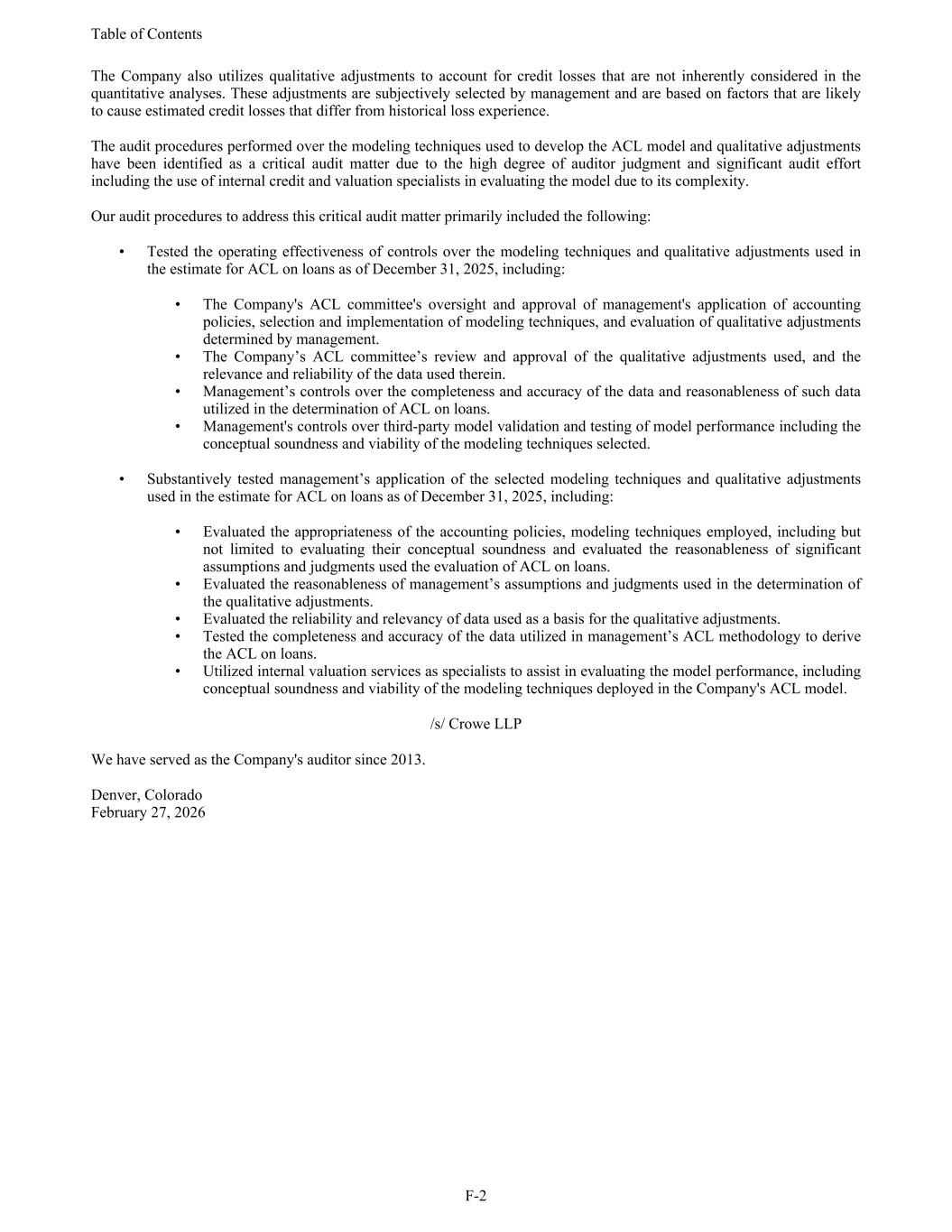 Table of Contents

The Company also utilizes qualitative adjustments to account for credit losses that are not inherently considered in the quantitative analyses. These adjustments are subjectively selected by management and are based on factors that are likely to cause estimated credit losses that differ from historical loss experience.

The audit procedures performed over the modeling techniques used to develop the ACL model and qualitative adjustments have been identified as a critical audit matter due to the high degree of auditor judgment and significant audit effort including the use of internal credit and valuation specialists in evaluating the model due to its complexity.

Our audit procedures to address this critical audit matter primarily included the following:

• Tested the operating effectiveness of controls over the modeling techniques and qualitative adjustments used in the estimate for ACL on loans as of December 31, 2025, including:

• The Company's ACL committee's oversight and approval of management's application of accounting policies, selection and implementation of modeling techniques, and evaluation of qualitative adjustments determined by management.
• The Company’s ACL committee’s review and approval of the qualitative adjustments used, and the relevance and reliability of the data used therein.
• Management’s controls over the completeness and accuracy of the data and reasonableness of such data utilized in the determination of ACL on loans.
• Management's controls over third-party model validation and testing of model performance including the conceptual soundness and viability of the modeling techniques selected.

• Substantively tested management’s application of the selected modeling techniques and qualitative adjustments used in the estimate for ACL on loans as of December 31, 2025, including:

• Evaluated the appropriateness of the accounting policies, modeling techniques employed, including but not limited to evaluating their conceptual soundness and evaluated the reasonableness of significant assumptions and judgments used the evaluation of ACL on loans.
• Evaluated the reasonableness of management’s assumptions and judgments used in the determination of the qualitative adjustments.
• Evaluated the reliability and relevancy of data used as a basis for the qualitative adjustments.
• Tested the completeness and accuracy of the data utilized in management’s ACL methodology to derive the ACL on loans.
• Utilized internal valuation services as specialists to assist in evaluating the model performance, including conceptual soundness and viability of the modeling techniques deployed in the Company's ACL model.

/s/ Crowe LLP

We have served as the Company's auditor since 2013.

Denver, Colorado
February 27, 2026

F-2